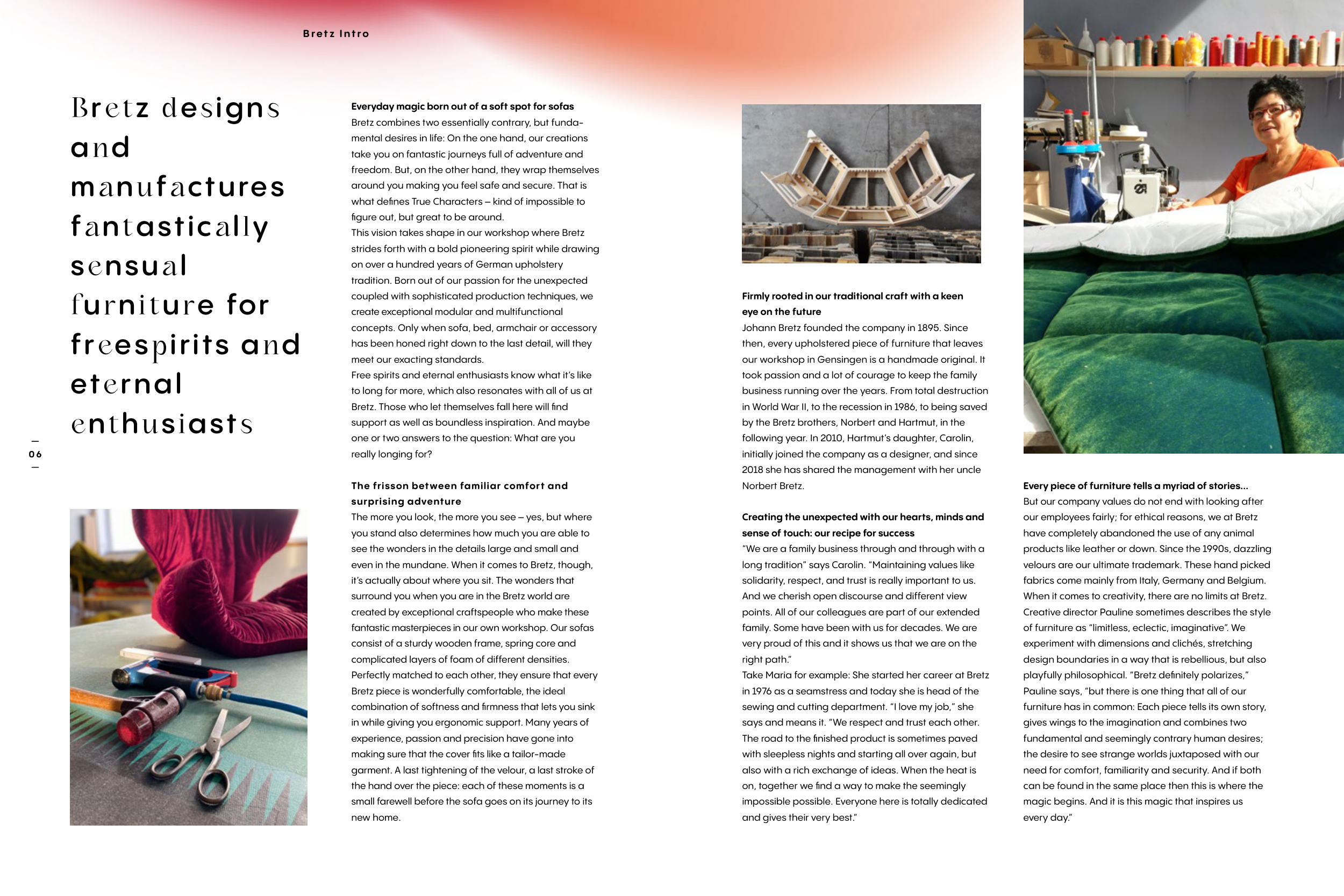 Bretz Intro

Bretz designs and manufactures fantastically sensual furniture for freespirits and eternal enthusiasts

06

Everyday magic born out of a soft spot for sofas
Bretz combines two essentially contrary, but fundamental desires in life: On the one hand, our creations take you on fantastic journeys full of adventure and freedom. But, on the other hand, they wrap themselves around you making you feel safe and secure. That is what defines True Characters – kind of impossible to figure out, but great to be around.
This vision takes shape in our workshop where Bretz strides forth with a bold pioneering spirit while drawing on over a hundred years of German upholstery tradition. Born out of our passion for the unexpected coupled with sophisticated production techniques, we create exceptional modular and multifunctional concepts. Only when sofa, bed, armchair or accessory has been honed right down to the last detail, will they meet our exacting standards.
Free spirits and eternal enthusiasts know what it's like to long for more, which also resonates with all of us at Bretz. Those who let themselves fall here will find support as well as boundless inspiration. And maybe one or two answers to the question: What are you really longing for?

The frisson between familiar comfort and surprising adventure
The more you look, the more you see – yes, but where you stand also determines how much you are able to see the wonders in the details large and small and even in the mundane. When it comes to Bretz, though, it's actually about where you sit. The wonders that surround you when you are in the Bretz world are created by exceptional craftspeople who make these fantastic masterpieces in our own workshop. Our sofas consist of a sturdy wooden frame, spring core and complicated layers of foam of different densities. Perfectly matched to each other, they ensure that every Bretz piece is wonderfully comfortable, the ideal combination of softness and firmness that lets you sink in while giving you ergonomic support. Many years of experience, passion and precision have gone into making sure that the cover fits like a tailor-made garment. A last tightening of the velour, a last stroke of the hand over the piece: each of these moments is a small farewell before the sofa goes on its journey to its new home.

Firmly rooted in our traditional craft with a keen eye on the future
Johann Bretz founded the company in 1895. Since then, every upholstered piece of furniture that leaves our workshop in Gensingen is a handmade original. It took passion and a lot of courage to keep the family business running over the years. From total destruction in World War II, to the recession in 1986, to being saved by the Bretz brothers, Norbert and Hartmut, in the following year. In 2010, Hartmut's daughter, Carolin, initially joined the company as a designer, and since 2018 she has shared the management with her uncle Norbert Bretz.

Creating the unexpected with our hearts, minds and sense of touch: our recipe for success
"We are a family business through and through with a long tradition" says Carolin. "Maintaining values like solidarity, respect, and trust is really important to us. And we cherish open discourse and different view points. All of our colleagues are part of our extended family. Some have been with us for decades. We are very proud of this and it shows us that we are on the right path."
Take Maria for example: She started her career at Bretz in 1976 as a seamstress and today she is head of the sewing and cutting department. "I love my job," she says and means it. "We respect and trust each other. The road to the finished product is sometimes paved with sleepless nights and starting all over again, but also with a rich exchange of ideas. When the heat is on, together we find a way to make the seemingly impossible possible. Everyone here is totally dedicated and gives their very best."

Every piece of furniture tells a myriad of stories...
But our company values do not end with looking after our employees fairly; for ethical reasons, we at Bretz have completely abandoned the use of any animal products like leather or down. Since the 1990s, dazzling velours are our ultimate trademark. These hand picked fabrics come mainly from Italy, Germany and Belgium. When it comes to creativity, there are no limits at Bretz. Creative director Pauline sometimes describes the style of furniture as "limitless, eclectic, imaginative". We experiment with dimensions and clichés, stretching design boundaries in a way that is rebellious, but also playfully philosophical. "Bretz definitely polarizes," Pauline says, "but there is one thing that all of our furniture has in common: Each piece tells its own story, gives wings to the imagination and combines two fundamental and seemingly contrary human desires; the desire to see strange worlds juxtaposed with our need for comfort, familiarity and security. And if both can be found in the same place then this is where the magic begins. And it is this magic that inspires us every day."